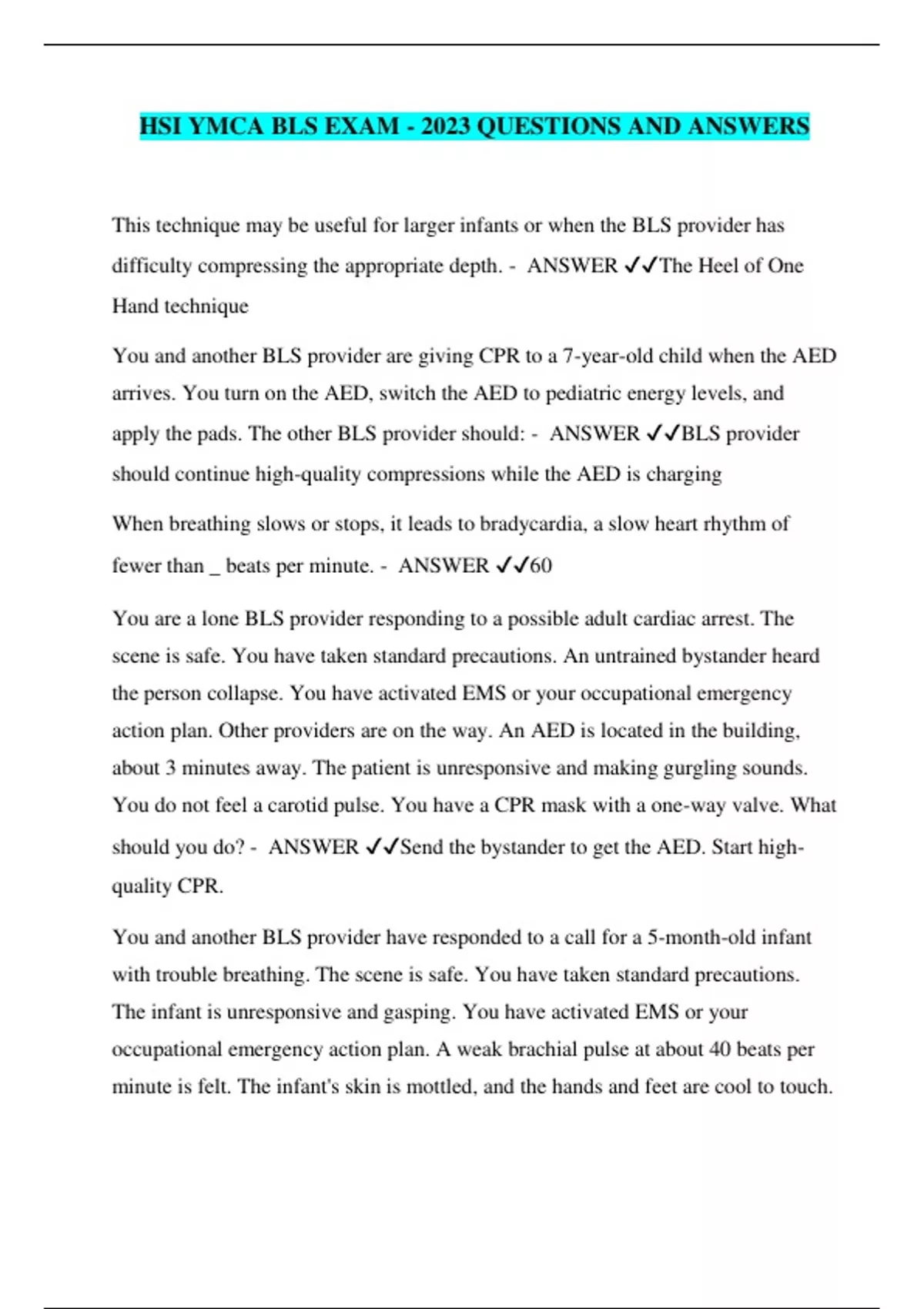 HSI YMCA BLS EXAM - 2023 QUESTIONS AND ANSWERS

This technique may be useful for larger infants or when the BLS provider has difficulty compressing the appropriate depth. - ANSWER ✓✓The Heel of One Hand technique

You and another BLS provider are giving CPR to a 7-year-old child when the AED arrives. You turn on the AED, switch the AED to pediatric energy levels, and apply the pads. The other BLS provider should: - ANSWER ✓✓BLS provider should continue high-quality compressions while the AED is charging

When breathing slows or stops, it leads to bradycardia, a slow heart rhythm of fewer than _ beats per minute. - ANSWER ✓✓60

You are a lone BLS provider responding to a possible adult cardiac arrest. The scene is safe. You have taken standard precautions. An untrained bystander heard the person collapse. You have activated EMS or your occupational emergency action plan. Other providers are on the way. An AED is located in the building, about 3 minutes away. The patient is unresponsive and making gurgling sounds. You do not feel a carotid pulse. You have a CPR mask with a one-way valve. What should you do? - ANSWER ✓✓Send the bystander to get the AED. Start high-quality CPR.

You and another BLS provider have responded to a call for a 5-month-old infant with trouble breathing. The scene is safe. You have taken standard precautions. The infant is unresponsive and gasping. You have activated EMS or your occupational emergency action plan. A weak brachial pulse at about 40 beats per minute is felt. The infant's skin is mottled, and the hands and feet are cool to touch.